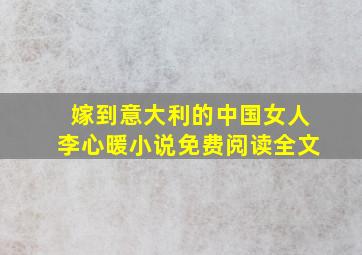 嫁到意大利的中国女人
李心暖小说免费阅读全文